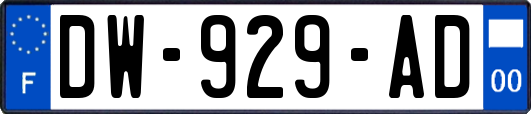 F

DW-929-AD

00